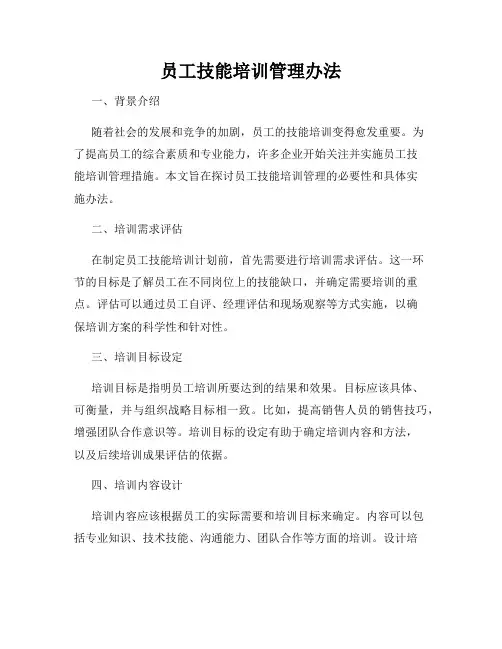 员工技能培训管理办法

一、背景介绍

随着社会的发展和竞争的加剧，员工的技能培训变得愈发重要。为了提高员工的综合素质和专业能力，许多企业开始关注并实施员工技能培训管理措施。本文旨在探讨员工技能培训管理的必要性和具体实施办法。

二、培训需求评估

在制定员工技能培训计划前，首先需要进行培训需求评估。这一环节的目标是了解员工在不同岗位上的技能缺口，并确定需要培训的重点。评估可以通过员工自评、经理评估和现场观察等方式实施，以确保培训方案的科学性和针对性。

三、培训目标设定

培训目标是指明员工培训所要达到的结果和效果。目标应该具体、可衡量，并与组织战略目标相一致。比如，提高销售人员的销售技巧，增强团队合作意识等。培训目标的设定有助于确定培训内容和方法，以及后续培训成果评估的依据。

四、培训内容设计

培训内容应该根据员工的实际需要和培训目标来确定。内容可以包括专业知识、技术技能、沟通能力、团队合作等方面的培训。设计培